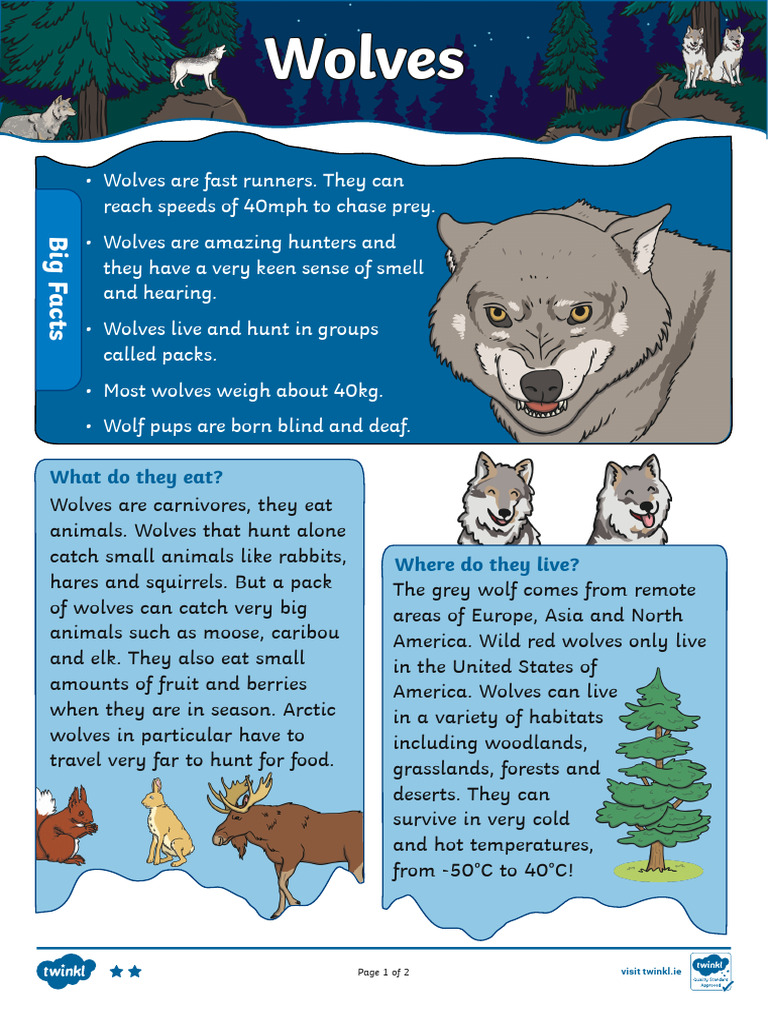 Wolves

Big Facts

• Wolves are fast runners. They can reach speeds of 40mph to chase prey.

• Wolves are amazing hunters and they have a very keen sense of smell and hearing.

• Wolves live and hunt in groups called packs.

• Most wolves weigh about 40kg.

• Wolf pups are born blind and deaf.

What do they eat?

Wolves are carnivores, they eat animals. Wolves that hunt alone catch small animals like rabbits, hares and squirrels. But a pack of wolves can catch very big animals such as moose, caribou and elk. They also eat small amounts of fruit and berries when they are in season. Arctic wolves in particular have to travel very far to hunt for food.

Where do they live?

The grey wolf comes from remote areas of Europe, Asia and North America. Wild red wolves only live in the United States of America. Wolves can live in a variety of habitats including woodlands, grasslands, forests and deserts. They can survive in very cold and hot temperatures, from -50°C to 40°C!

twinkl

Page 1 of 2

visit twinkl.ie

twinkl Quality Standard Approved